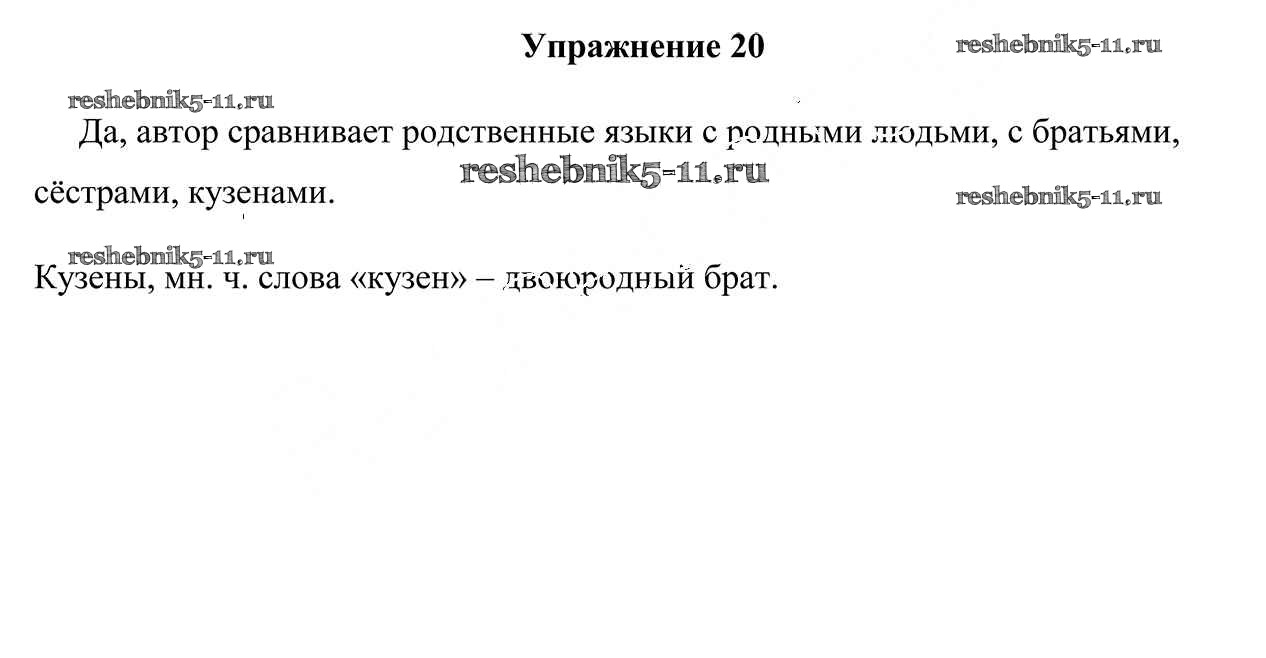 Упражнение 20

Да, автор сравнивает родственные языки с родными людьми, с братьями, сёстрами, кузенами.

Кузены, мн. ч. слова «кузен» – двоюродный брат.

reshebnik5-11.ru